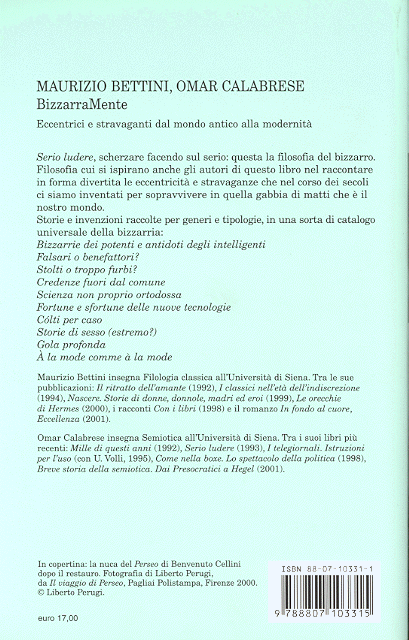 MAURIZIO BETTINI, OMAR CALABRESE
BizzarraMente

Eccentrici e stravaganti dal mondo antico alla modernità

Serio ludere, scherzare facendo sul serio: questa la filosofia del bizzarro. Filosofia cui si ispirano anche gli autori di questo libro nel raccontare in forma divertita le eccentricità e stravaganze che nel corso dei secoli ci siamo inventati per sopravvivere in quella gabbia di matti che è il nostro mondo.
Storie e invenzioni raccolte per generi e tipologie, in una sorta di catalogo universale della bizzarria:
Bizzarrie dei potenti e antidoti degli intelligenti
Falsari o benefattori?
Stolti o troppo furbi?
Credenze fuori dal comune
Scienza non proprio ortodossa
Fortune e sfortune delle nuove tecnologie
Cólti per caso
Storie di sesso (estremo?)
Gola profonda
À la mode comme à la mode

Maurizio Bettini insegna Filologia classica all'Università di Siena. Tra le sue pubblicazioni: Il ritratto dell'amante (1992), I classici nell'età dell'indiscrezione (1994), Nascere. Storie di donne, donnole, madri ed eroi (1999), Le orecchie di Hermes (2000), i racconti Con i libri (1998) e il romanzo In fondo al cuore, Eccellenza (2001).

Omar Calabrese insegna Semiotica all'Università di Siena. Tra i suoi libri più recenti: Mille di questi anni (1992), Serio ludere (1993), I telegiornali. Istruzioni per l'uso (con U. Volli, 1995), Come nella boxe. Lo spettacolo della politica (1998), Breve storia della semiotica. Dai Presocratici a Hegel (2001).

In copertina: la nuca del Perseo di Benvenuto Cellini dopo il restauro. Fotografia di Liberto Perugi, da Il viaggio di Perseo, Pagliai Polistampa, Firenze 2000. © Liberto Perugi.

euro 17,00

ISBN 88-07-10331-1

9 788807 103315